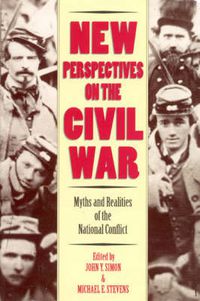 NEW PERSPECTIVES ON THE CIVIL WAR

Myths and Realities of the National Conflict

Edited by
JOHN Y. SIMON
&
MICHAEL E. STEVENS